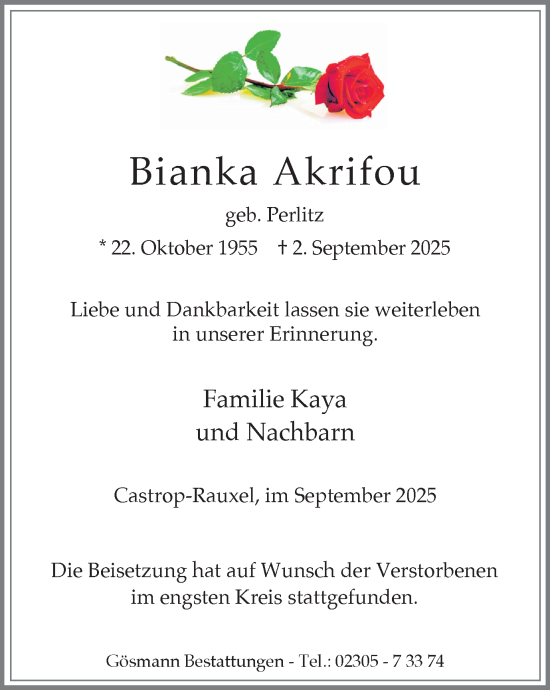 Bianka Akrifou

geb. Perlitz

* 22. Oktober 1955 † 2. September 2025

Liebe und Dankbarkeit lassen sie weiterleben in unserer Erinnerung.

Familie Kaya
und Nachbarn

Castrop-Rauxel, im September 2025

Die Beisetzung hat auf Wunsch der Verstorbenen im engsten Kreis stattgefunden.

Gösmann Bestattungen - Tel.: 02305 - 7 33 74